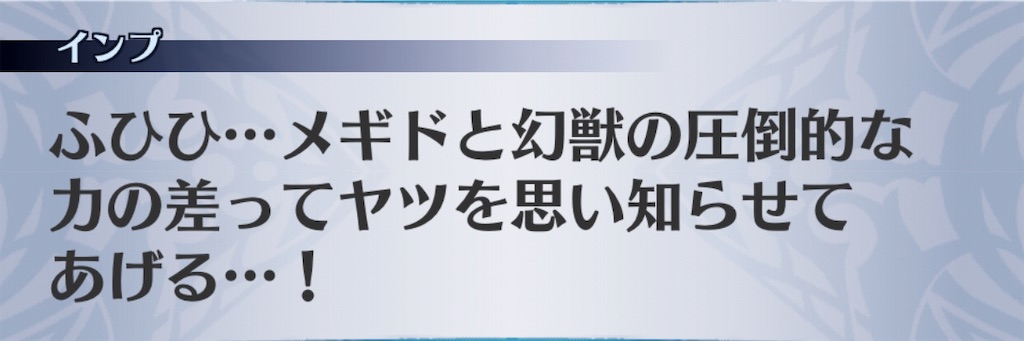 インプ

ふひひ…メギドと幻獣の圧倒的な力の差ってヤツを思い知らせてあげる…！